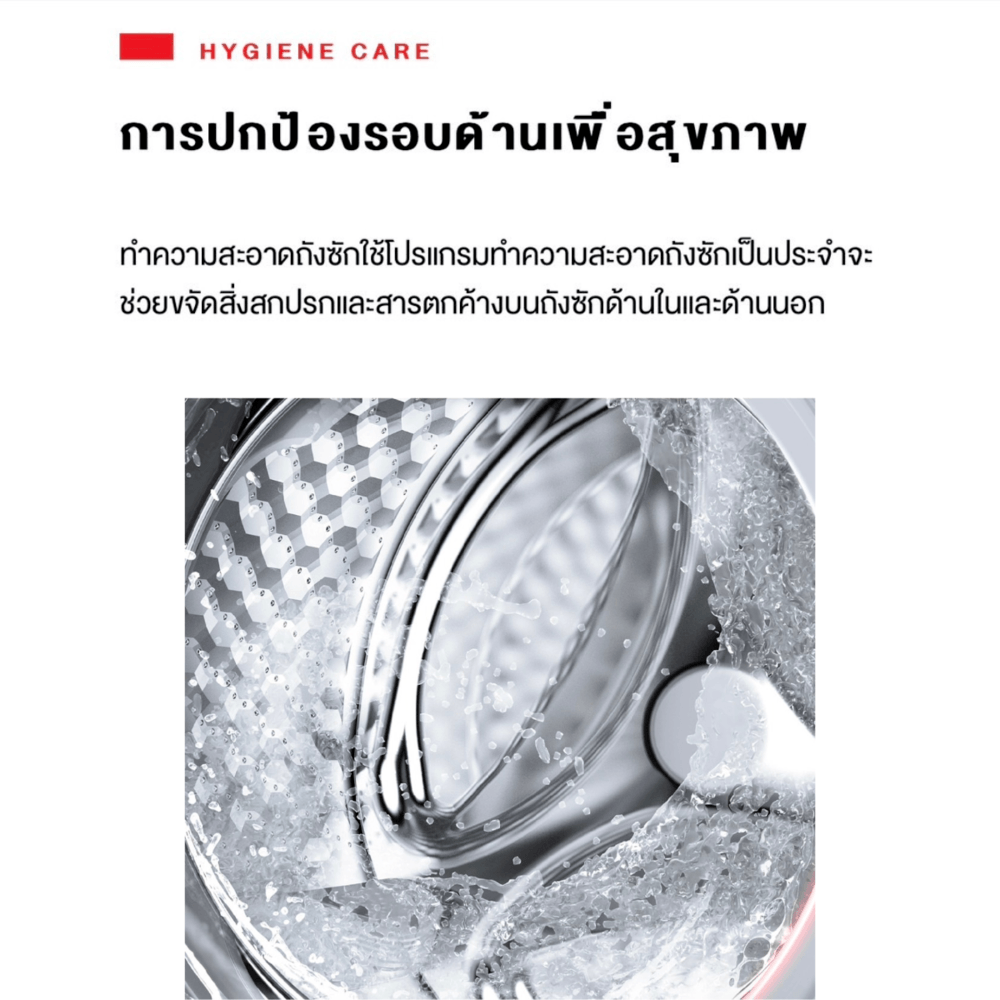 HYGIENE CARE

การปกป้องรอบด้านเพื่อสุขภาพ

ทำความสะอาดถังซักใช้โปรแกรมทำความสะอาดถังซักเป็นประจำจะช่วยขจัดสิ่งสกปรกและสารตกค้างบนถังซักด้านในและด้านนอก